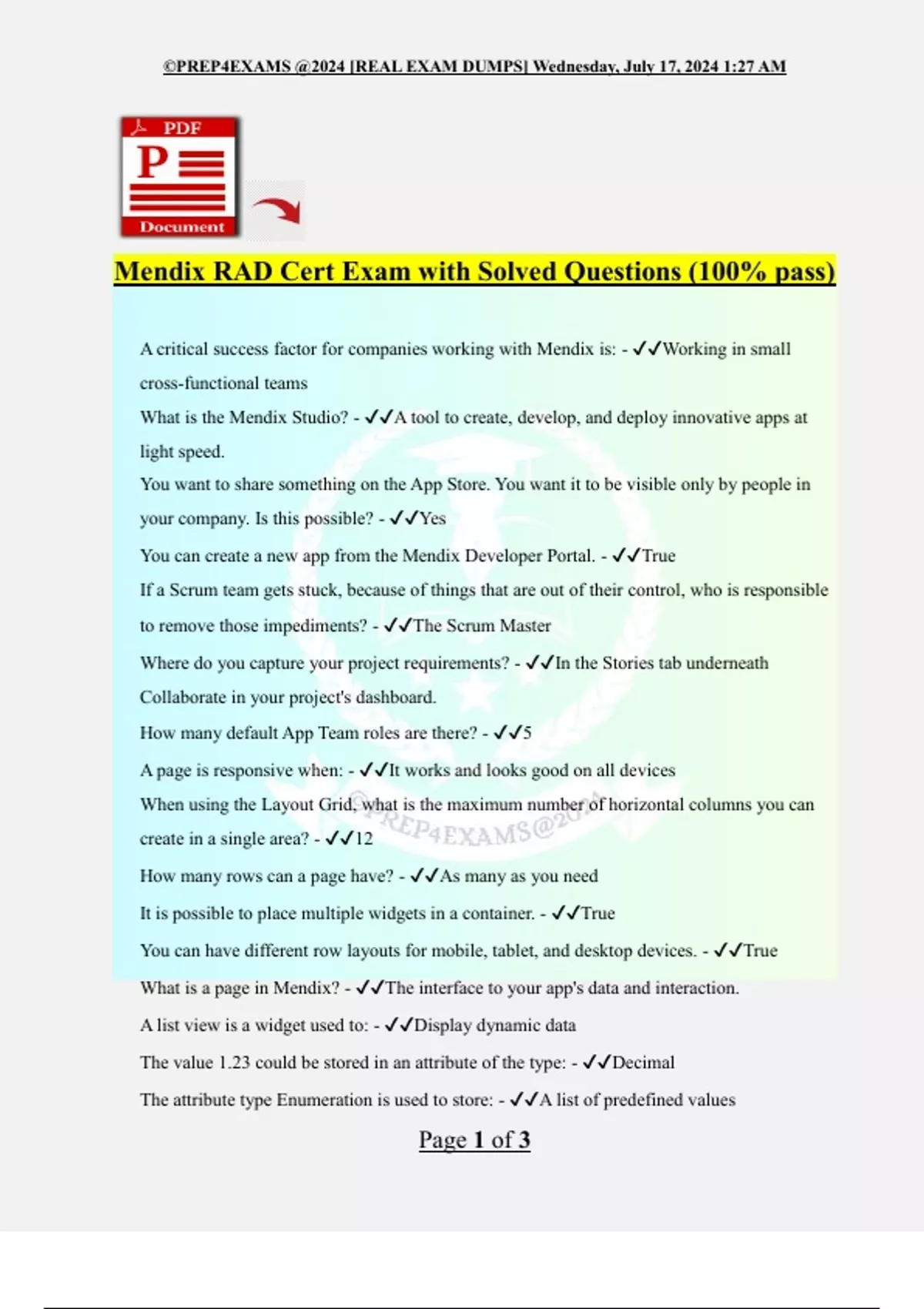 ©PREP4EXAMS @2024 [REAL EXAM DUMPS] Wednesday, July 17, 2024 1:27 AM

PDF
P
Document

Mendix RAD Cert Exam with Solved Questions (100% pass)

A critical success factor for companies working with Mendix is: - ✓✓Working in small cross-functional teams

What is the Mendix Studio? - ✓✓A tool to create, develop, and deploy innovative apps at light speed.

You want to share something on the App Store. You want it to be visible only by people in your company. Is this possible? - ✓✓Yes

You can create a new app from the Mendix Developer Portal. - ✓✓True

If a Scrum team gets stuck, because of things that are out of their control, who is responsible to remove those impediments? - ✓✓The Scrum Master

Where do you capture your project requirements? - ✓✓In the Stories tab underneath Collaborate in your project's dashboard.

How many default App Team roles are there? - ✓✓5

A page is responsive when: - ✓✓It works and looks good on all devices

When using the Layout Grid, what is the maximum number of horizontal columns you can create in a single area? - ✓✓12

How many rows can a page have? - ✓✓As many as you need

It is possible to place multiple widgets in a container. - ✓✓True

You can have different row layouts for mobile, tablet, and desktop devices. - ✓✓True

What is a page in Mendix? - ✓✓The interface to your app's data and interaction.

A list view is a widget used to: - ✓✓Display dynamic data

The value 1.23 could be stored in an attribute of the type: - ✓✓Decimal

The attribute type Enumeration is used to store: - ✓✓A list of predefined values

©PREP4EXAMS@2024

Page 1 of 3